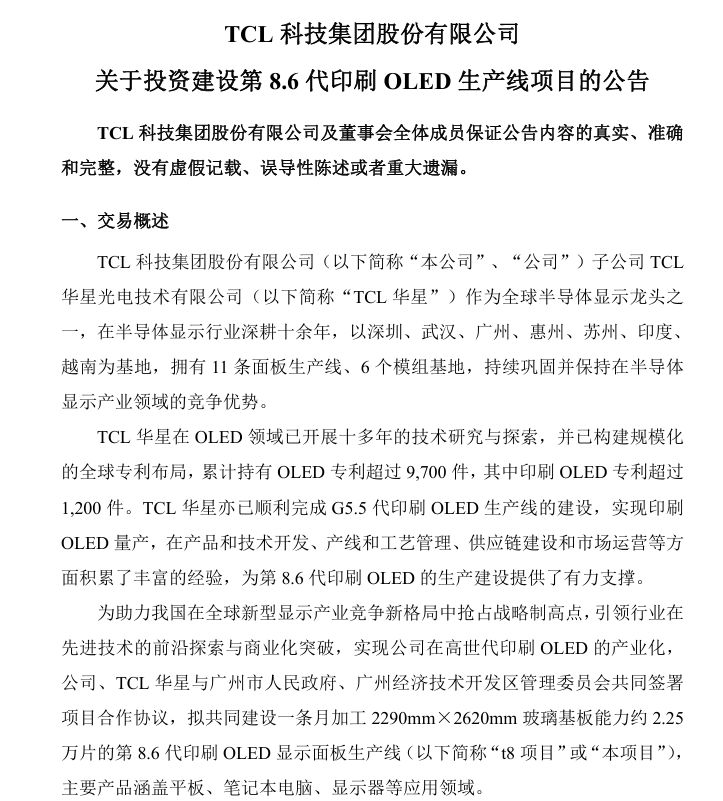 TCL 科技集团股份有限公司
关于投资建设第 8.6 代印刷 OLED 生产线项目的公告

TCL 科技集团股份有限公司及董事会全体成员保证公告内容的真实、准确和完整，没有虚假记载、误导性陈述或者重大遗漏。

一、交易概述

TCL 科技集团股份有限公司（以下简称“本公司”、“公司”）子公司 TCL 华星光电技术有限公司（以下简称“TCL 华星”）作为全球半导体显示龙头之一，在半导体显示行业深耕十余年，以深圳、武汉、广州、惠州、苏州、印度、越南为基地，拥有 11 条面板生产线、6 个模组基地，持续巩固并保持在半导体显示产业领域的竞争优势。

TCL 华星在 OLED 领域已开展十多年的技术研究与探索，并已构建规模化的全球专利布局，累计持有 OLED 专利超过 9,700 件，其中印刷 OLED 专利超过 1,200 件。TCL 华星亦已顺利完成 G5.5 代印刷 OLED 生产线的建设，实现印刷 OLED 量产，在产品和技术开发、产线和工艺管理、供应链建设和市场运营等方面积累了丰富的经验，为第 8.6 代印刷 OLED 的生产建设提供了有力支撑。

为助力我国在全球新型显示产业竞争新格局中抢占战略制高点，引领行业在先进技术的前沿探索与商业化突破，实现公司在高世代印刷 OLED 的产业化，公司、TCL 华星与广州市人民政府、广州经济技术开发区管理委员会共同签署项目合作协议，拟共同建设一条月加工 2290mm×2620mm 玻璃基板能力约 2.25 万片的第 8.6 代印刷 OLED 显示面板生产线（以下简称“t8 项目”或“本项目”），主要产品涵盖平板、笔记本电脑、显示器等应用领域。